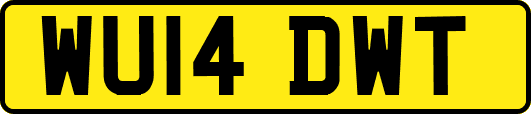 WU14 DWT